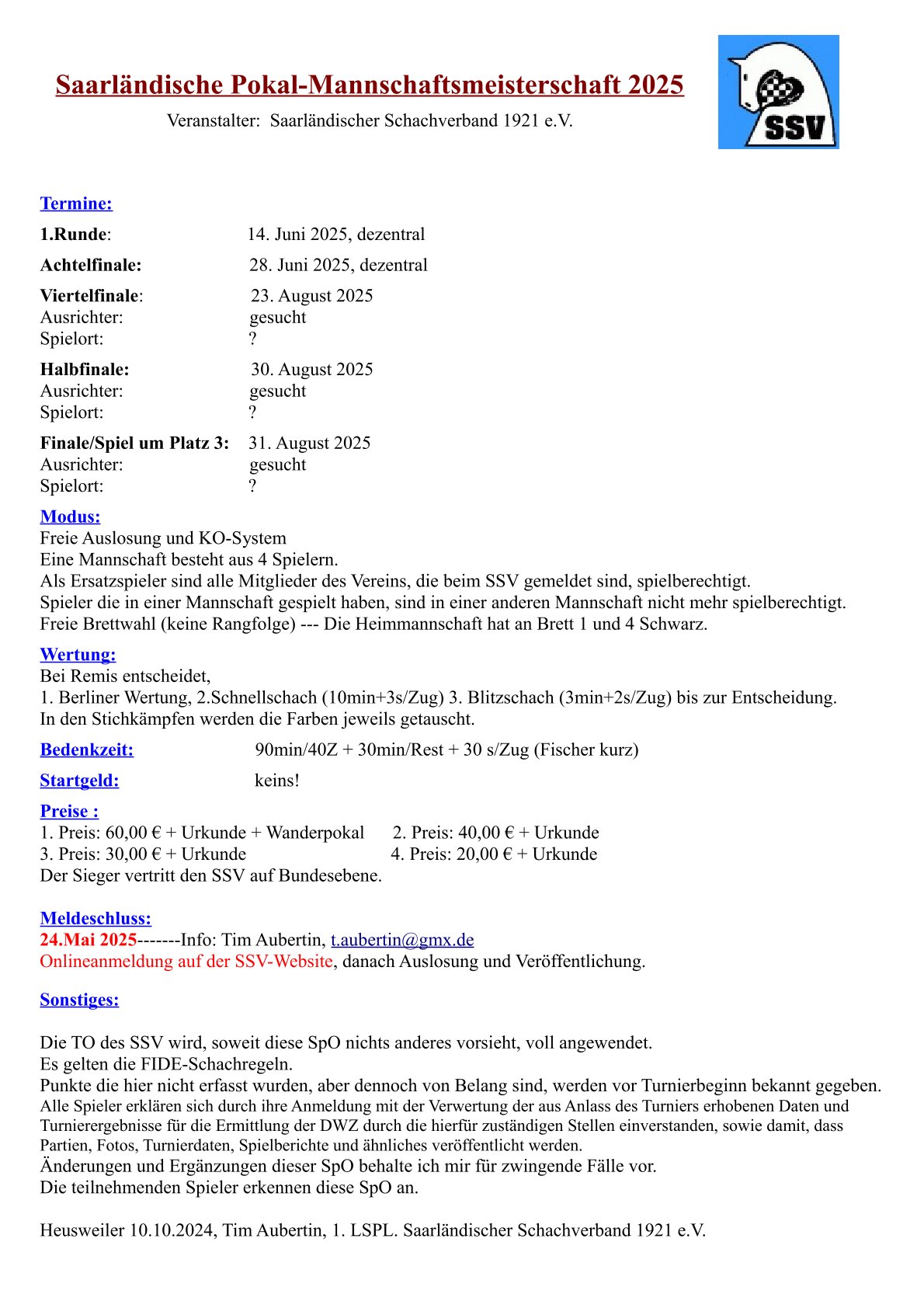 Saarländische Pokal-Mannschaftsmeisterschaft 2025

Veranstalter: Saarländischer Schachverband 1921 e.V.

SSV

Termine:

1.Runde: 14. Juni 2025, dezentral

Achtelfinale: 28. Juni 2025, dezentral

Viertelfinale: 23. August 2025
Ausrichter: gesucht
Spielort: ?

Halbfinale: 30. August 2025
Ausrichter: gesucht
Spielort: ?

Finale/Spiel um Platz 3: 31. August 2025
Ausrichter: gesucht
Spielort: ?

Modus:
Freie Auslosung und KO-System
Eine Mannschaft besteht aus 4 Spielern.
Als Ersatzspieler sind alle Mitglieder des Vereins, die beim SSV gemeldet sind, spielberechtigt.
Spieler die in einer Mannschaft gespielt haben, sind in einer anderen Mannschaft nicht mehr spielberechtigt.
Freie Brettwahl (keine Rangfolge) --- Die Heimmannschaft hat an Brett 1 und 4 Schwarz.

Wertung:
Bei Remis entscheidet,
1. Berliner Wertung, 2.Schnellschach (10min+3s/Zug) 3. Blitzschach (3min+2s/Zug) bis zur Entscheidung.
In den Stichkämpfen werden die Farben jeweils getauscht.

Bedenkzeit: 90min/40Z + 30min/Rest + 30 s/Zug (Fischer kurz)

Startgeld: keins!

Preise :
1. Preis: 60,00 € + Urkunde + Wanderpokal 2. Preis: 40,00 € + Urkunde
3. Preis: 30,00 € + Urkunde 4. Preis: 20,00 € + Urkunde
Der Sieger vertritt den SSV auf Bundesebene.

Meldeschluss:
24.Mai 2025-------Info: Tim Aubertin, t.aubertin@gmx.de
Onlineanmeldung auf der SSV-Website, danach Auslosung und Veröffentlichung.

Sonstiges:

Die TO des SSV wird, soweit diese SpO nichts anderes vorsieht, voll angewendet.
Es gelten die FIDE-Schachregeln.
Punkte die hier nicht erfasst wurden, aber dennoch von Belang sind, werden vor Turnierbeginn bekannt gegeben.
Alle Spieler erklären sich durch ihre Anmeldung mit der Verwertung der aus Anlass des Turniers erhobenen Daten und Turnierergebnisse für die Ermittlung der DWZ durch die hierfür zuständigen Stellen einverstanden, sowie damit, dass Partien, Fotos, Turnierdaten, Spielberichte und ähnliches veröffentlicht werden.
Änderungen und Ergänzungen dieser SpO behalte ich mir für zwingende Fälle vor.
Die teilnehmenden Spieler erkennen diese SpO an.

Heusweiler 10.10.2024, Tim Aubertin, 1. LSPL. Saarländischer Schachverband 1921 e.V.